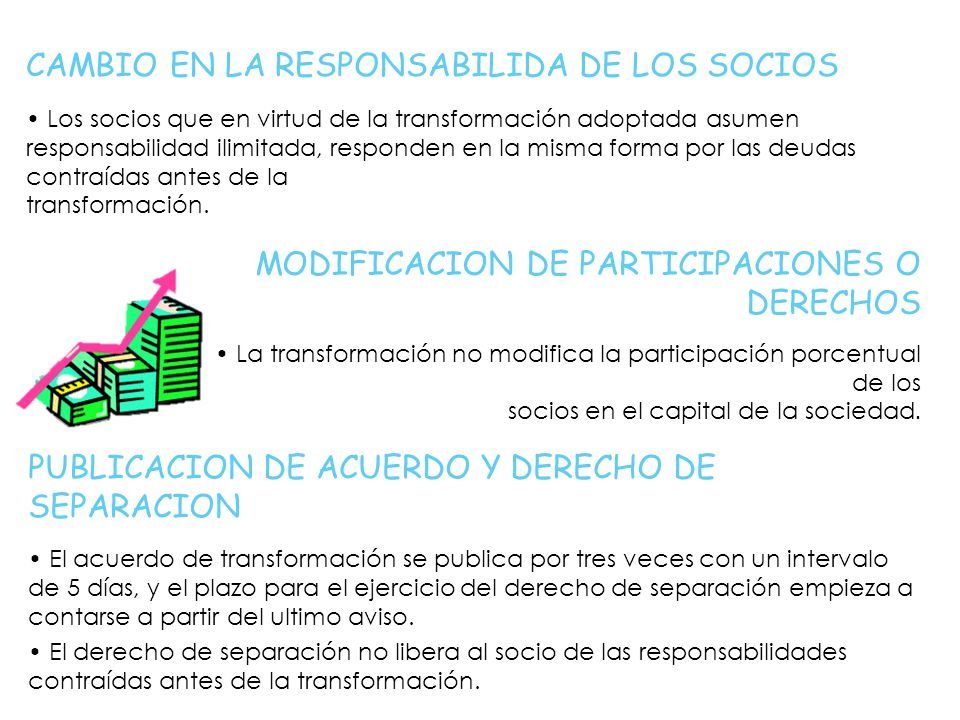 CAMBIO EN LA RESPONSABILIDA DE LOS SOCIOS

• Los socios que en virtud de la transformación adoptada asumen responsabilidad ilimitada, responden en la misma forma por las deudas contraídas antes de la transformación.

MODIFICACION DE PARTICIPACIONES O DERECHOS

• La transformación no modifica la participación porcentual de los socios en el capital de la sociedad.

PUBLICACION DE ACUERDO Y DERECHO DE SEPARACION

• El acuerdo de transformación se publica por tres veces con un intervalo de 5 días, y el plazo para el ejercicio del derecho de separación empieza a contarse a partir del ultimo aviso.

• El derecho de separación no libera al socio de las responsabilidades contraídas antes de la transformación.